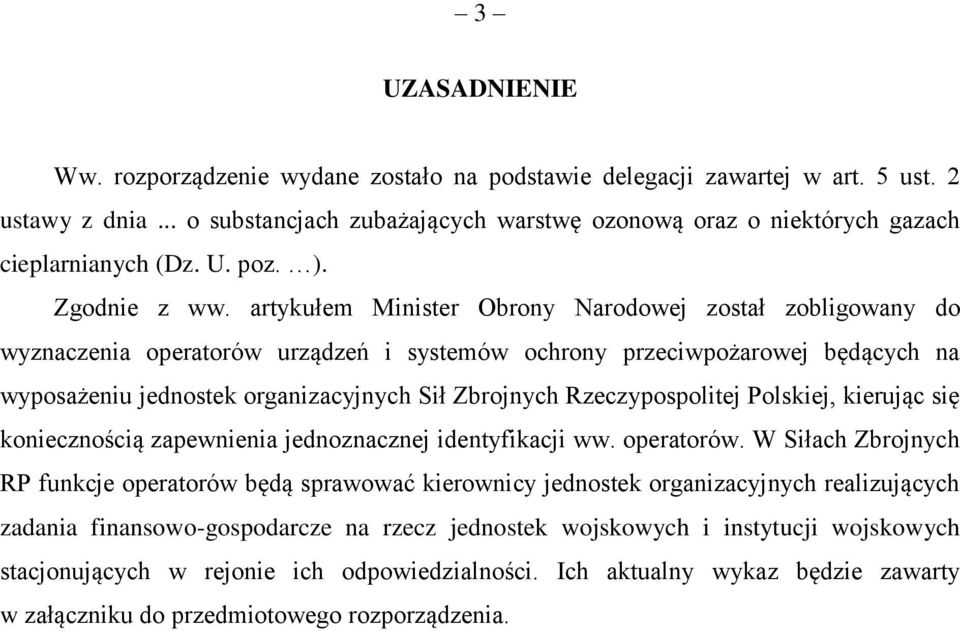 – 3 –

UZASADNIENIE

Ww. rozporządzenie wydane zostało na podstawie delegacji zawartej w art. 5 ust. 2 ustawy z dnia ... o substancjach zubażających warstwę ozonową oraz o niektórych gazach cieplarnianych (Dz. U. poz. …).

Zgodnie z ww. artykułem Minister Obrony Narodowej został zobligowany do wyznaczenia operatorów urządzeń i systemów ochrony przeciwpożarowej będących na wyposażeniu jednostek organizacyjnych Sił Zbrojnych Rzeczypospolitej Polskiej, kierując się koniecznością zapewnienia jednoznacznej identyfikacji ww. operatorów. W Siłach Zbrojnych RP funkcje operatorów będą sprawować kierownicy jednostek organizacyjnych realizujących zadania finansowo-gospodarcze na rzecz jednostek wojskowych i instytucji wojskowych stacjonujących w rejonie ich odpowiedzialności. Ich aktualny wykaz będzie zawarty w załączniku do przedmiotowego rozporządzenia.